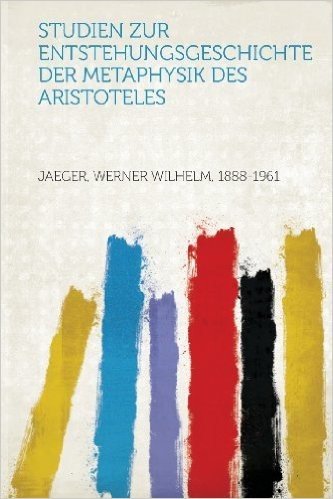 STUDIEN ZUR ENTSTEHUNGSGESCHICHTE DER METAPHYSIK DES ARISTOTELES

JAEGER, WERNER WILHELM, 1888-1961